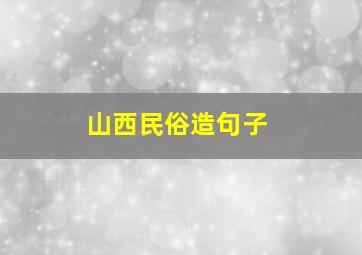 山西民俗造句子